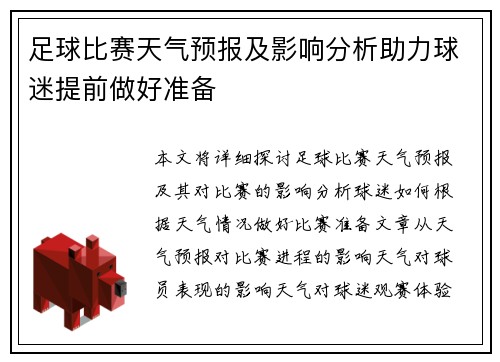 足球比赛天气预报及影响分析助力球迷提前做好准备

本文将详细探讨足球比赛天气预报及其对比赛的影响分析球迷如何根据天气情况做好比赛准备文章从天气预报对比赛进程的影响天气对球员表现的影响天气对球迷观赛体验